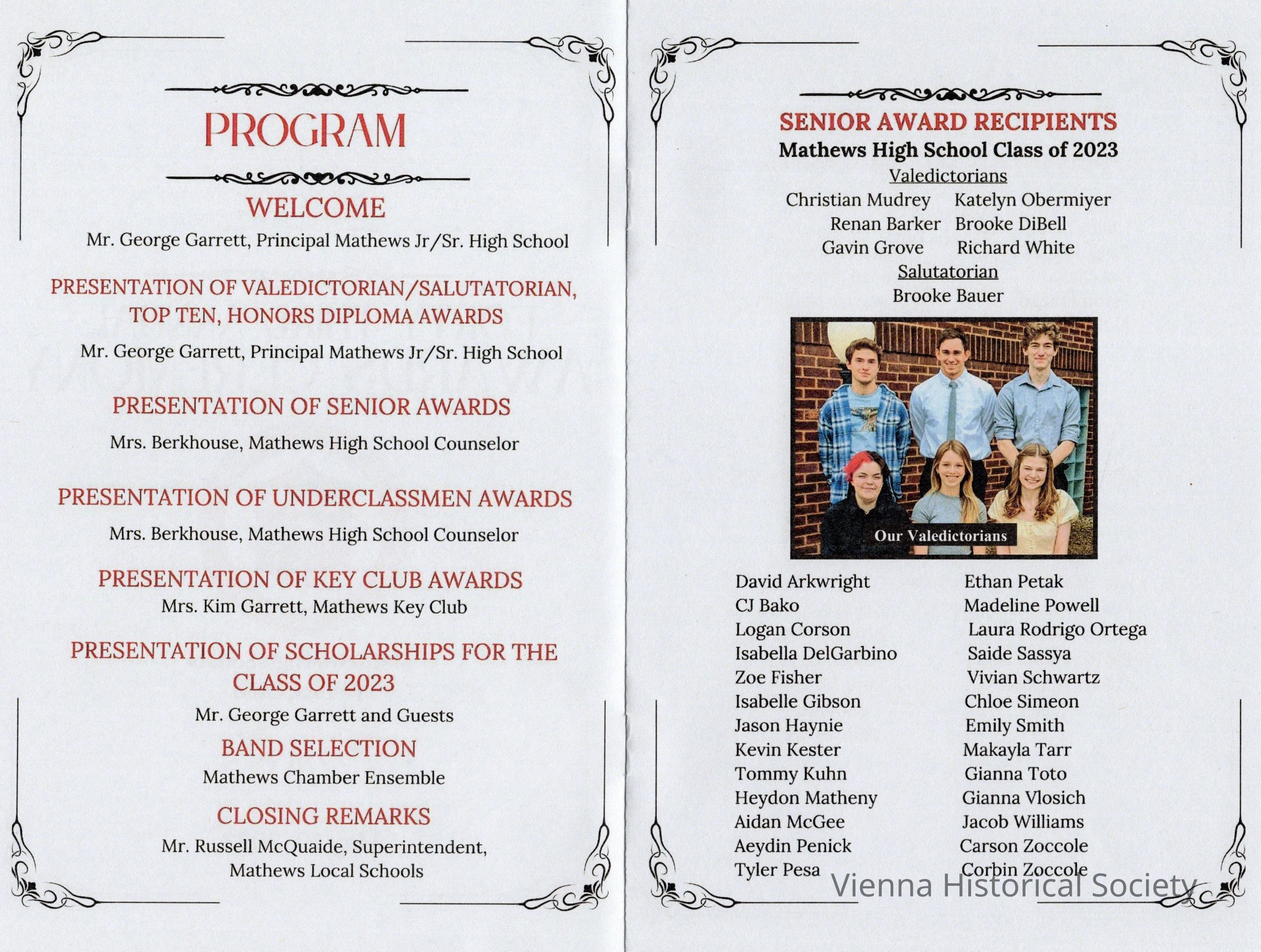 PROGRAM

WELCOME

Mr. George Garrett, Principal Mathews Jr/Sr. High School

PRESENTATION OF VALEDICTORIAN/SALUTATORIAN, TOP TEN, HONORS DIPLOMA AWARDS

Mr. George Garrett, Principal Mathews Jr/Sr. High School

PRESENTATION OF SENIOR AWARDS

Mrs. Berkhouse, Mathews High School Counselor

PRESENTATION OF UNDERCLASSMEN AWARDS

Mrs. Berkhouse, Mathews High School Counselor

PRESENTATION OF KEY CLUB AWARDS

Mrs. Kim Garrett, Mathews Key Club

PRESENTATION OF SCHOLARSHIPS FOR THE CLASS OF 2023

Mr. George Garrett and Guests

BAND SELECTION

Mathews Chamber Ensemble

CLOSING REMARKS

Mr. Russell McQuaide, Superintendent,
Mathews Local Schools

SENIOR AWARD RECIPIENTS

Mathews High School Class of 2023

Valedictorians

Christian Mudrey Katelyn Obermiyer
Renan Barker Brooke DiBell
Gavin Grove Richard White

Salutatorian

Brooke Bauer

Our Valedictorians

David Arkwright
CJ Bako
Logan Corson
Isabella DelGarbino
Zoe Fisher
Isabelle Gibson
Jason Haynie
Kevin Kester
Tommy Kuhn
Heydon Matheny
Aidan McGee
Aeydin Penick
Tyler Pesa

Ethan Petak
Madeline Powell
Laura Rodrigo Ortega
Saide Sassya
Vivian Schwartz
Chloe Simeon
Emily Smith
Makayla Tarr
Gianna Toto
Gianna Vlosich
Jacob Williams
Carson Zoccole
Corbin Zoccole

Vienna Historical Society